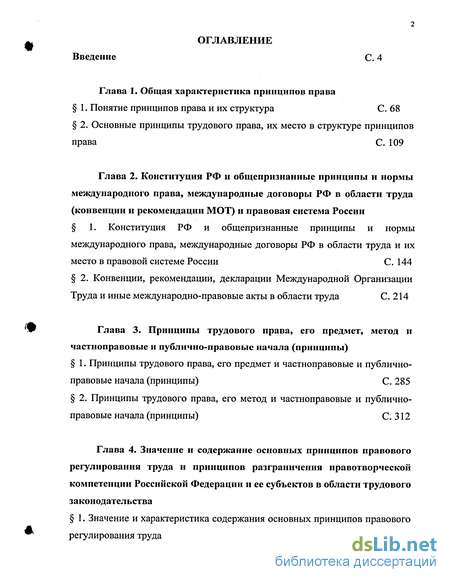 2

ОГЛАВЛЕНИЕ

Введение С. 4

Глава 1. Общая характеристика принципов права

§ 1. Понятие принципов права и их структура С. 68

§ 2. Основные принципы трудового права, их место в структуре принципов права С. 109

Глава 2. Конституция РФ и общепризнанные принципы и нормы международного права, международные договоры РФ в области труда (конвенции и рекомендации МОТ) и правовая система России

§ 1. Конституция РФ и общепризнанные принципы и нормы международного права, международные договоры РФ в области труда и их место в правовой системе России С. 144

§ 2. Конвенции, рекомендации, декларации Международной Организации Труда и иные международно-правовые акты в области труда С. 214

Глава 3. Принципы трудового права, его предмет, метод и частноправовые и публично-правовые начала (принципы)

§ 1. Принципы трудового права, его предмет и частноправовые и публично-правовые начала (принципы) С. 285

§ 2. Принципы трудового права, его метод и частноправовые и публично-правовые начала (принципы) С. 312

Глава 4. Значение и содержание основных принципов правового регулирования труда и принципов разграничения правотворческой компетенции Российской Федерации и ее субъектов в области трудового законодательства

§ 1. Значение и характеристика содержания основных принципов правового регулирования труда

dsLib.net
библиотека диссертаций